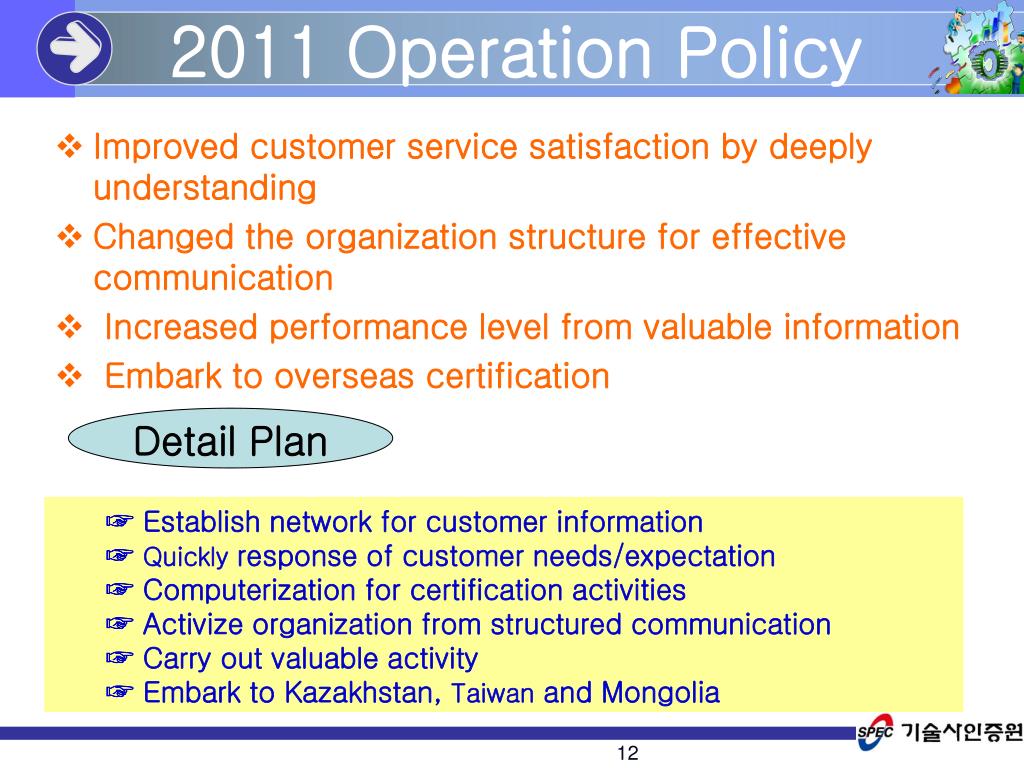 2011 Operation Policy

❖ Improved customer service satisfaction by deeply understanding

❖ Changed the organization structure for effective communication

❖ Increased performance level from valuable information

❖ Embark to overseas certification

Detail Plan

☞ Establish network for customer information
☞ Quickly response of customer needs/expectation
☞ Computerization for certification activities
☞ Activize organization from structured communication
☞ Carry out valuable activity
☞ Embark to Kazakhstan, Taiwan and Mongolia

SPEC 기술사인증원

12